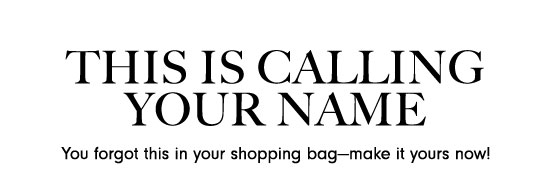 THIS IS CALLING YOUR NAME

You forgot this in your shopping bag—make it yours now!